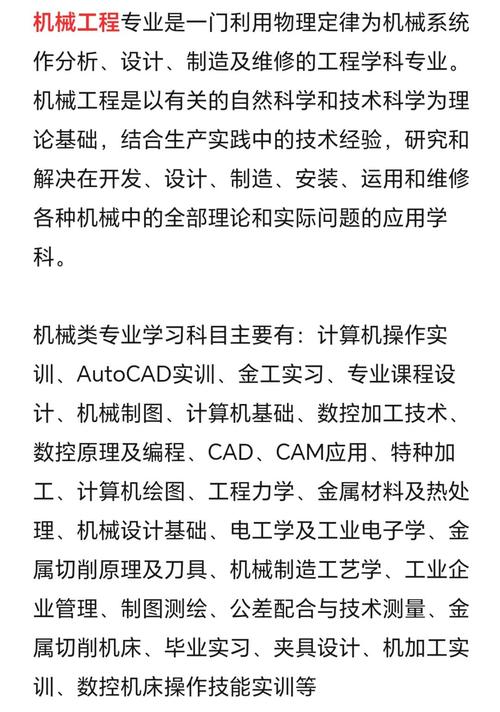 机械工程专业是一门利用物理定律为机械系统作分析、设计、制造及维修的工程学科专业。机械工程是以有关的自然科学和技术科学为理论基础，结合生产实践中的技术经验，研究和解决在开发、设计、制造、安装、运用和维修各种机械中的全部理论和实际问题的应用学科。

机械类专业学习科目主要有：计算机操作实训、AutoCAD实训、金工实习、专业课程设计、机械制图、计算机基础、数控加工技术、数控原理及编程、CAD、CAM应用、特种加工、计算机绘图、工程力学、金属材料及热处理、机械设计基础、电工学及工业电子学、金属切削原理及刀具、机械制造工艺学、工业企业管理、制图测绘、公差配合与技术测量、金属切削机床、毕业实习、夹具设计、机加工实训、数控机床操作技能实训等